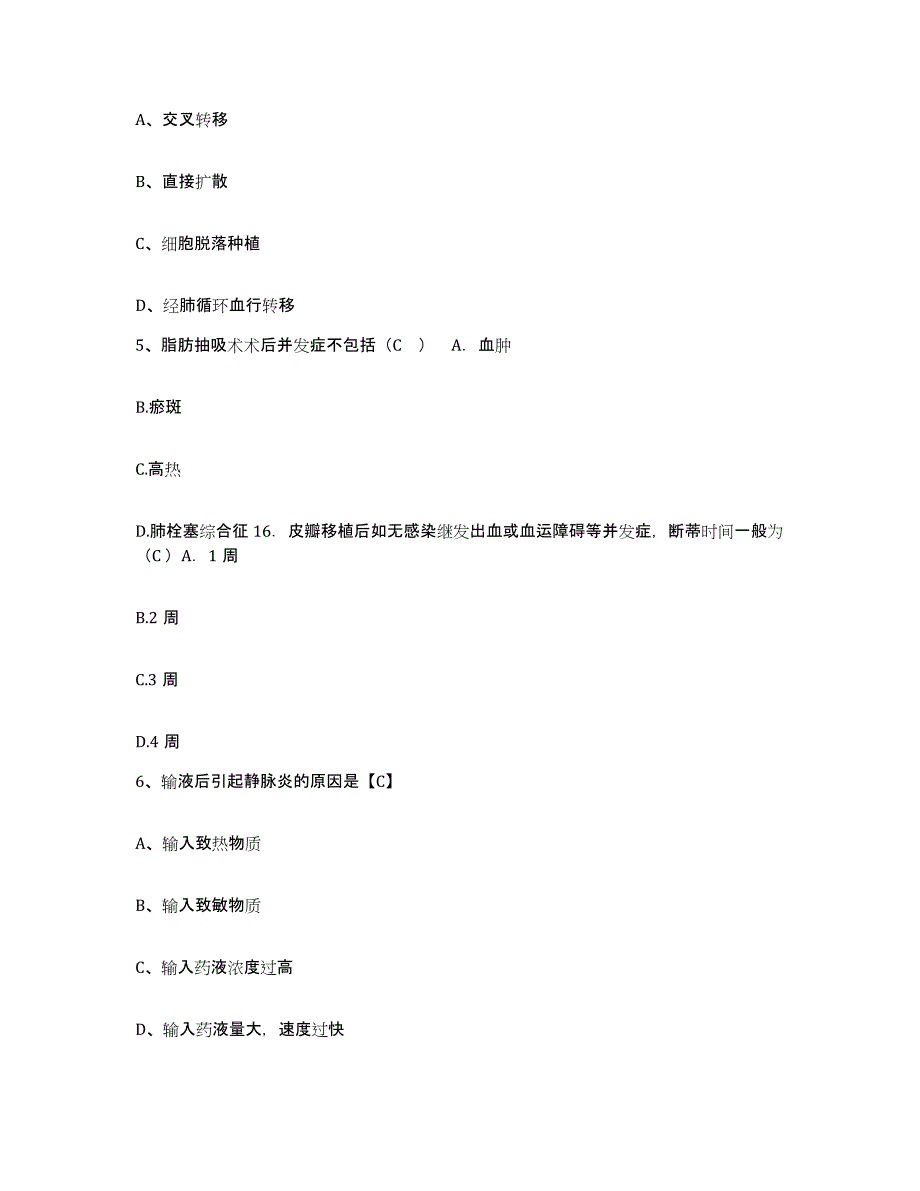 A、交叉转移

B、直接扩散

C、细胞脱落种植

D、经肺循环血行转移

5、脂肪抽吸术术后并发症不包括（C ） A. 血肿

B.瘀斑

C.高热

D.肺栓塞综合征 16. 皮瓣移植后如无感染继发出血或血运障碍等并发症，断蒂时间一般为（C ）A. 1 周

B.2 周

C.3 周

D.4 周

6、输液后引起静脉炎的原因是【C】

A、输入致热物质

B、输入致敏物质

C、输入药液浓度过高

D、输入药液量大，速度过快